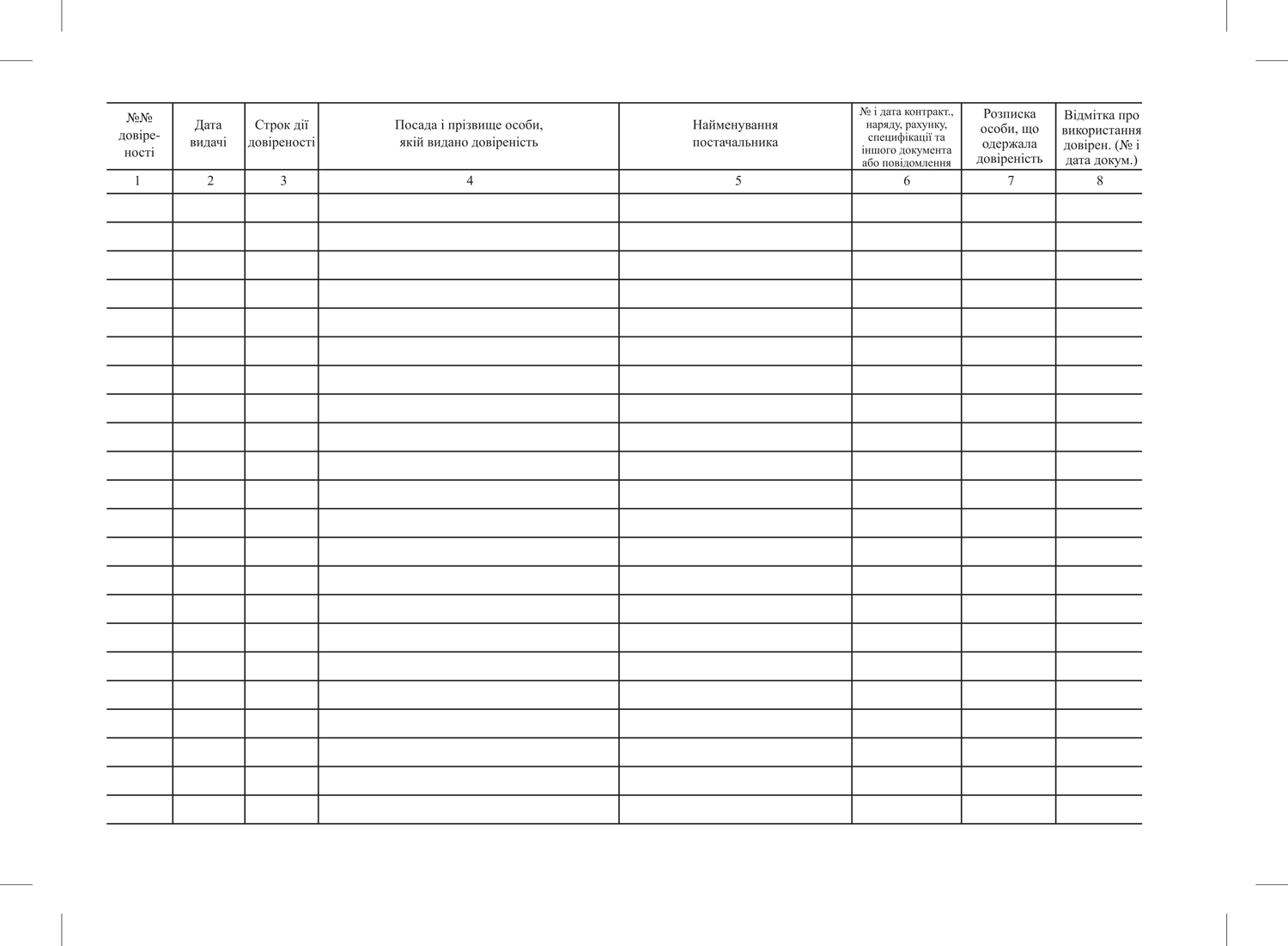 | №№ довіреності | Дата видачі | Строк дії довіреності | Посада і прізвище особи, якій видано довіреність | Найменування постачальника | № і дата контракт., наряду, рахунку, специфікації та іншого документа або повідомлення | Розписка особи, що одержала довіреність | Відмітка про використання довірен. (№ і дата докум.) |
|---|---|---|---|---|---|---|---|
| 1 | 2 | 3 | 4 | 5 | 6 | 7 | 8 |
| | | | | | | | |
| | | | | | | | |
| | | | | | | | |
| | | | | | | | |
| | | | | | | | |
| | | | | | | | |
| | | | | | | | |
| | | | | | | | |
| | | | | | | | |
| | | | | | | | |
| | | | | | | | |
| | | | | | | | |
| | | | | | | | |
| | | | | | | | |
| | | | | | | | |
| | | | | | | | |
| | | | | | | | |
| | | | | | | | |
| | | | | | | | |
| | | | | | | | |
| | | | | | | | |
| | | | | | | | |